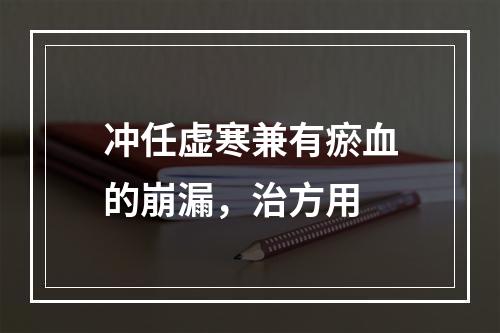 冲任虚寒兼有瘀血的崩漏，治方用